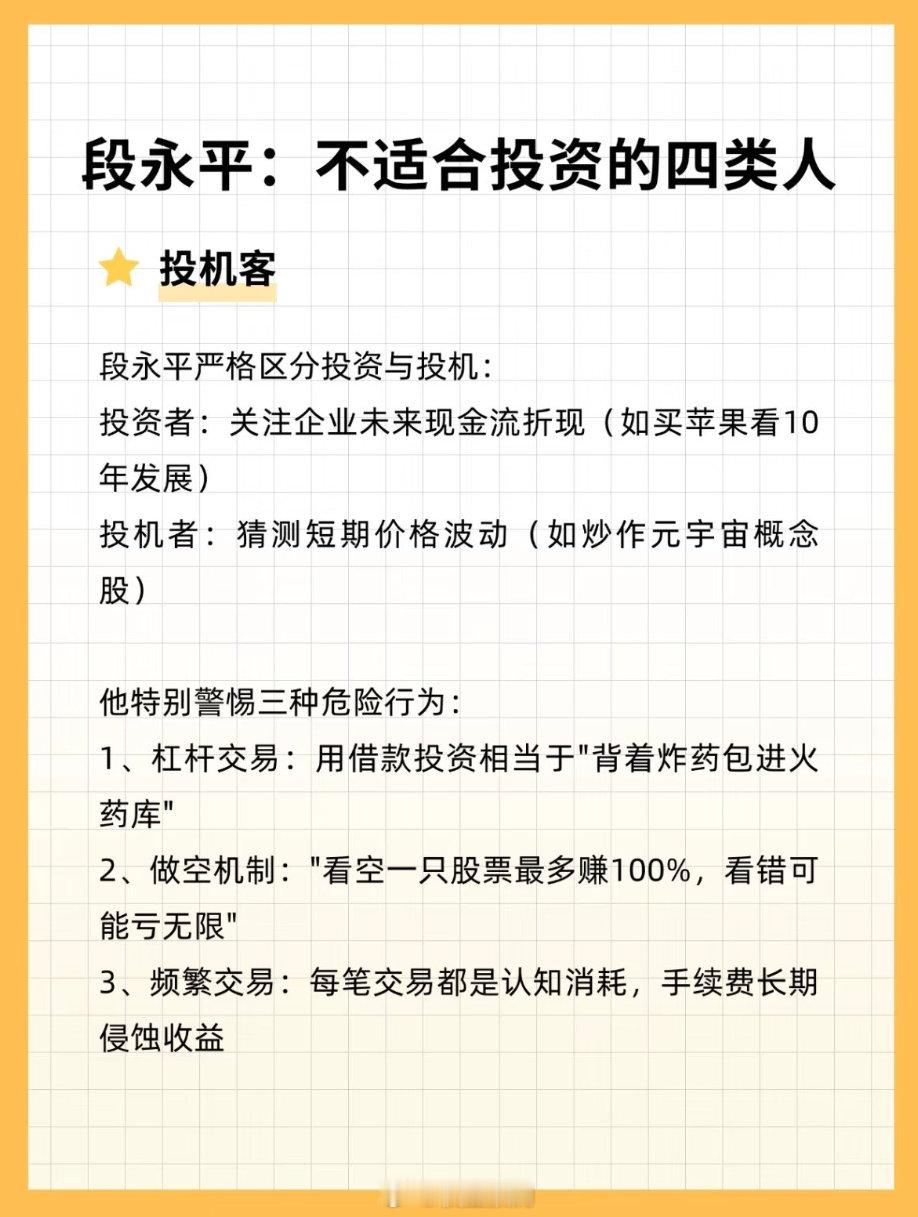 段永平：不适合投资的四类人

投机客

段永平严格区分投资与投机：
投资者：关注企业未来现金流折现（如买苹果看10年发展）
投机者：猜测短期价格波动（如炒作元宇宙概念股）

他特别警惕三种危险行为：
1、杠杆交易：用借款投资相当于"背着炸药包进火药库"
2、做空机制："看空一只股票最多赚100%，看错可能亏无限"
3、频繁交易：每笔交易都是认知消耗，手续费长期侵蚀收益